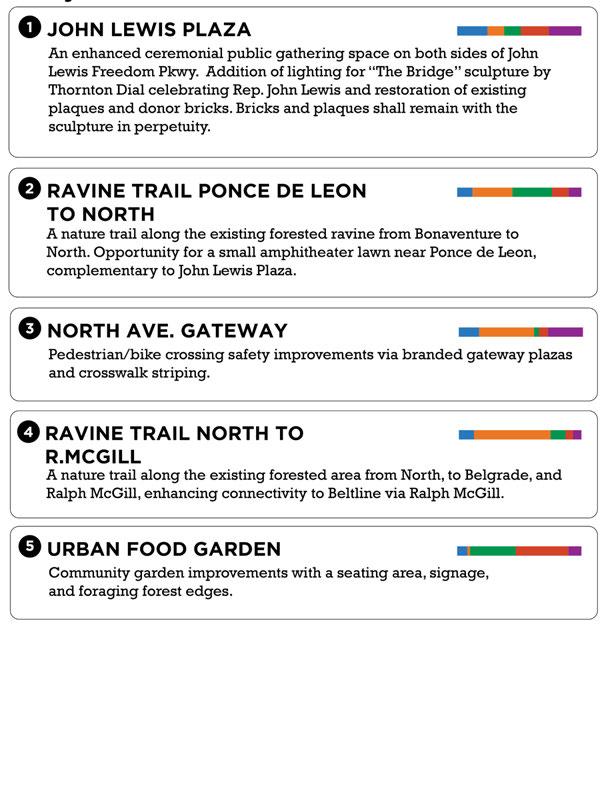 1 JOHN LEWIS PLAZA

An enhanced ceremonial public gathering space on both sides of John Lewis Freedom Pkwy. Addition of lighting for "The Bridge" sculpture by Thornton Dial celebrating Rep. John Lewis and restoration of existing plaques and donor bricks. Bricks and plaques shall remain with the sculpture in perpetuity.

2 RAVINE TRAIL PONCE DE LEON TO NORTH

A nature trail along the existing forested ravine from Bonaventure to North. Opportunity for a small amphitheater lawn near Ponce de Leon, complementary to John Lewis Plaza.

3 NORTH AVE. GATEWAY

Pedestrian/bike crossing safety improvements via branded gateway plazas and crosswalk striping.

4 RAVINE TRAIL NORTH TO R.MCGILL

A nature trail along the existing forested area from North, to Belgrade, and Ralph McGill, enhancing connectivity to Beltline via Ralph McGill.

5 URBAN FOOD GARDEN

Community garden improvements with a seating area, signage, and foraging forest edges.